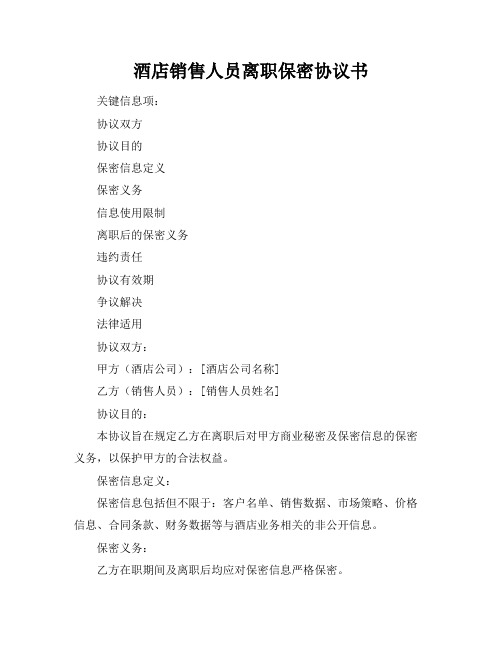 酒店销售人员离职保密协议书

关键信息项：

协议双方

协议目的

保密信息定义

保密义务

信息使用限制

离职后的保密义务

违约责任

协议有效期

争议解决

法律适用

协议双方：

甲方（酒店公司）：[酒店公司名称]

乙方（销售人员）：[销售人员姓名]

协议目的：

本协议旨在规定乙方在离职后对甲方商业秘密及保密信息的保密义务，以保护甲方的合法权益。

保密信息定义：

保密信息包括但不限于：客户名单、销售数据、市场策略、价格信息、合同条款、财务数据等与酒店业务相关的非公开信息。

保密义务：

乙方在职期间及离职后均应对保密信息严格保密。